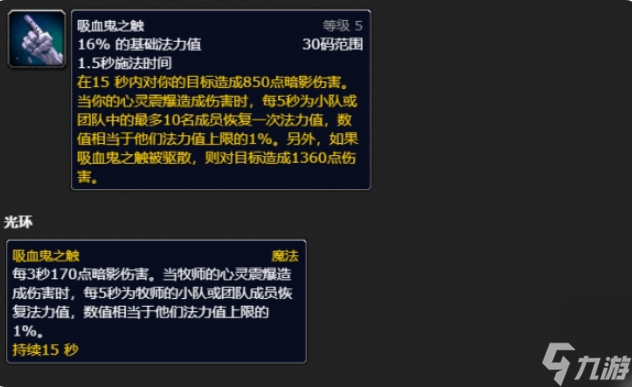 吸血鬼之触 等级 5
16% 的基础法力值 30码范围
1.5秒施法时间
在15 秒内对你的目标造成850点暗影伤害。当你的心灵震爆造成伤害时，每5秒为小队或团队中的最多10名成员恢复一次法力值，数值相当于他们法力值上限的1%。另外，如果吸血鬼之触被驱散，则对目标造成1360点伤害。

光环

吸血鬼之触 魔法
每3秒170点暗影伤害。当牧师的心灵震爆造成伤害时，每5秒为牧师的小队或团队成员恢复法力值，数值相当于他们法力值上限的1%。
持续15 秒

九游